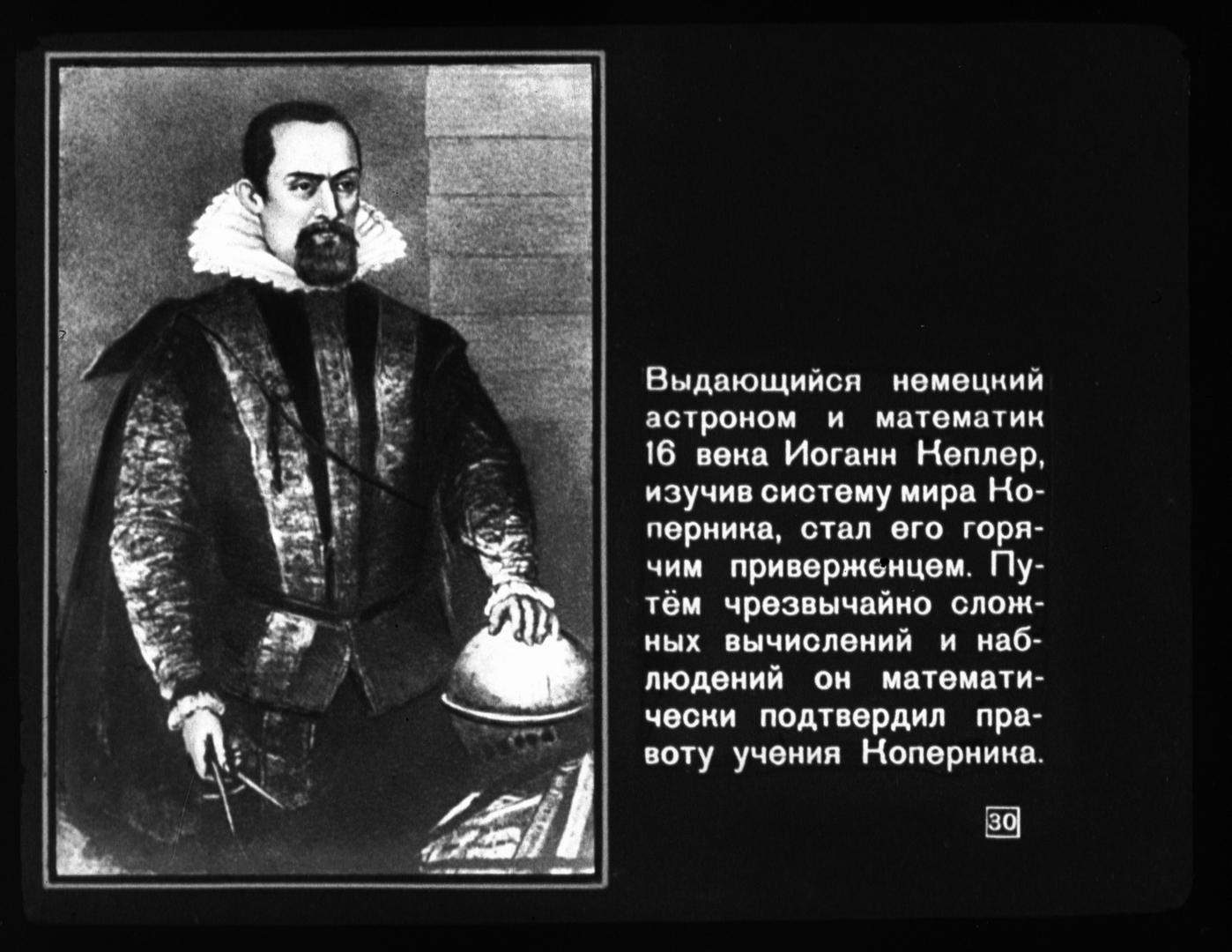 Выдающийся немецкий астроном и математик 16 века Иоганн Кеплер, изучив систему мира Коперника, стал его горячим приверженцем. Путём чрезвычайно сложных вычислений и наблюдений он математически подтвердил правоту учения Коперника.

30